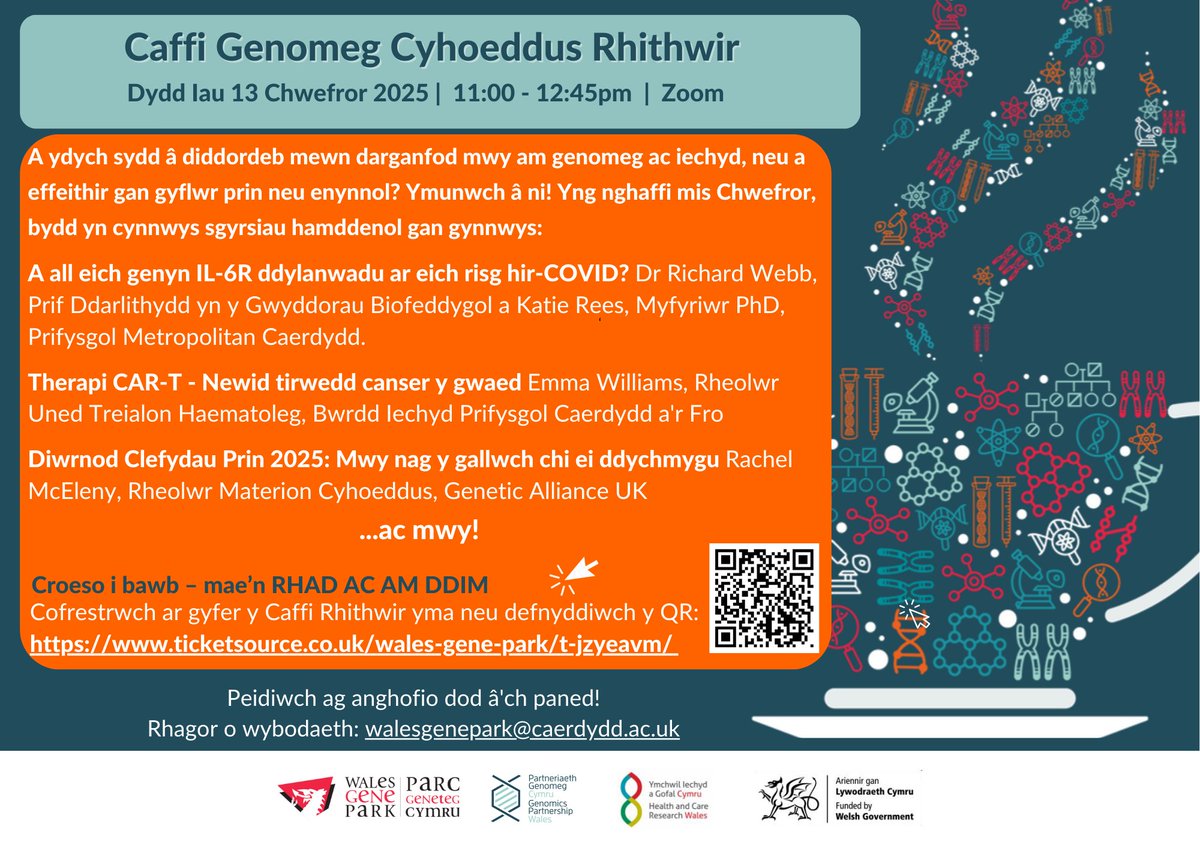 Caffi Genomeg Cyhoeddus Rhithwir

Dydd Iau 13 Chwefror 2025 | 11:00 - 12:45pm | Zoom

A ydych sydd â diddordeb mewn darganfod mwy am genomeg ac iechyd, neu a effeithir gan gyflwr prin neu enynnol? Ymunwch â ni! Yng nghaffi mis Chwefror, bydd yn cynnwys sgyrsiau hamddenol gan gynnwys:

A all eich genyn IL-6R ddylanwadu ar eich risg hir-COVID? Dr Richard Webb, Prif Ddarlithydd yn y Gwyddorau Biofeddygol a Katie Rees, Myfyriwr PhD, Prifysgol Metropolitan Caerdydd.

Therapi CAR-T - Newid tirwedd canser y gwaed Emma Williams, Rheolwr Uned Treialon Haematoleg, Bwrdd Iechyd Prifysgol Caerdydd a'r Fro

Diwrnod Clefydau Prin 2025: Mwy nag y gallwch chi ei ddychmygu Rachel McEleny, Rheolwr Materion Cyhoeddus, Genetic Alliance UK

...ac mwy!

Croeso i bawb – mae'n RHAD AC AM DDIM
Cofrestrwch ar gyfer y Caffi Rhithwir yma neu defnyddiwch y QR:
https://www.ticketsource.co.uk/wales-gene-park/t-jzyeavm/

Peidiwch ag anghofio dod â'ch paned!
Rhagor o wybodaeth: walesgenepark@caerdydd.ac.uk

WALES GENE PARK | PARC GENETEG CYMRU

Partneriaeth Genomeg Cymru Genomics Partnership Wales

Ymchwil Iechyd a Gofal Cymru Health and Care Research Wales

Ariennir gan Lywodraeth Cymru Funded by Welsh Government